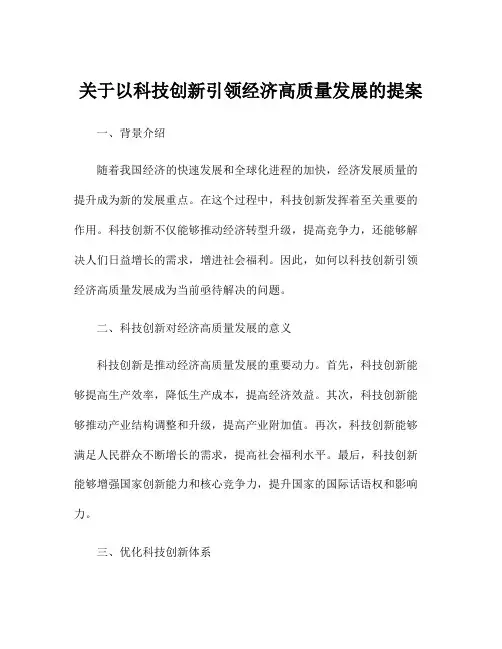 关于以科技创新引领经济高质量发展的提案

一、背景介绍

随着我国经济的快速发展和全球化进程的加快，经济发展质量的提升成为新的发展重点。在这个过程中，科技创新发挥着至关重要的作用。科技创新不仅能够推动经济转型升级，提高竞争力，还能够解决人们日益增长的需求，增进社会福利。因此，如何以科技创新引领经济高质量发展成为当前亟待解决的问题。

二、科技创新对经济高质量发展的意义

科技创新是推动经济高质量发展的重要动力。首先，科技创新能够提高生产效率，降低生产成本，提高经济效益。其次，科技创新能够推动产业结构调整和升级，提高产业附加值。再次，科技创新能够满足人民群众不断增长的需求，提高社会福利水平。最后，科技创新能够增强国家创新能力和核心竞争力，提升国家的国际话语权和影响力。

三、优化科技创新体系